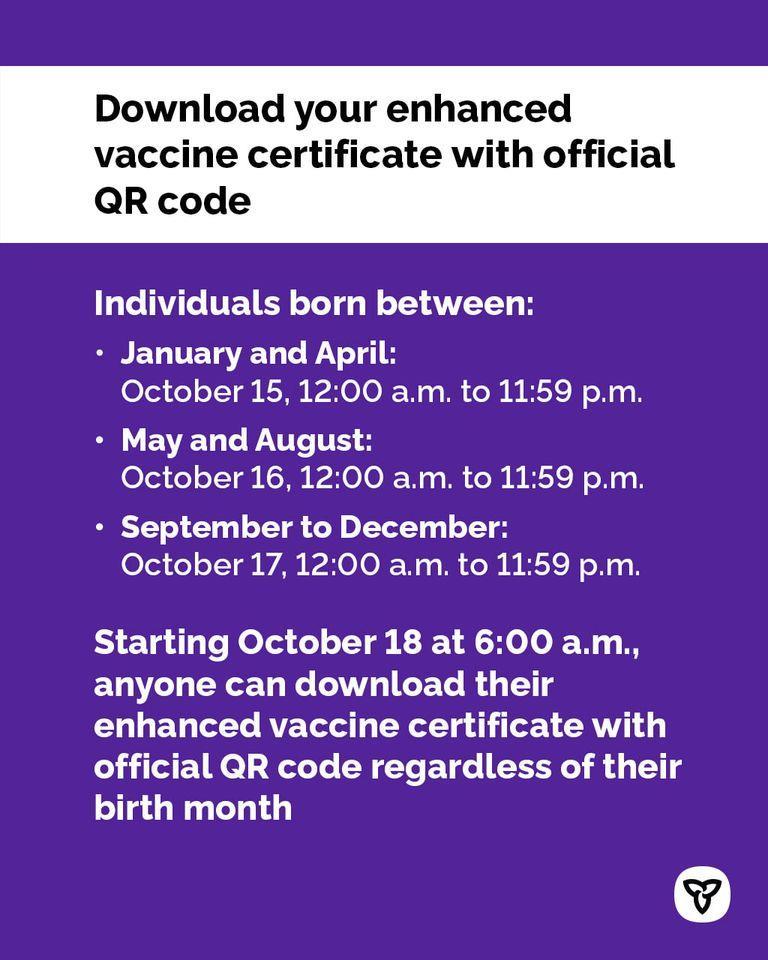 Download your enhanced vaccine certificate with official QR code

Individuals born between:

• January and April:
October 15, 12:00 a.m. to 11:59 p.m.

• May and August:
October 16, 12:00 a.m. to 11:59 p.m.

• September to December:
October 17, 12:00 a.m. to 11:59 p.m.

Starting October 18 at 6:00 a.m., anyone can download their enhanced vaccine certificate with official QR code regardless of their birth month